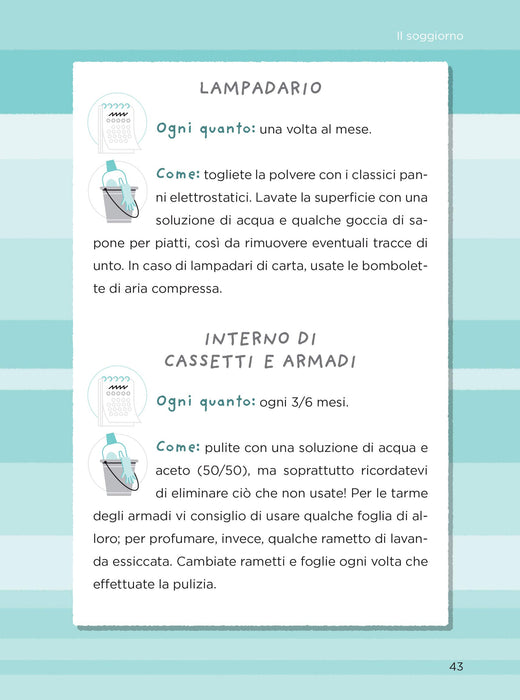 Il soggiorno

LAMPADARIO

Ogni quanto: una volta al mese.

Come: togliete la polvere con i classici panni elettrostatici. Lavate la superficie con una soluzione di acqua e qualche goccia di sapone per piatti, così da rimuovere eventuali tracce di unto. In caso di lampadari di carta, usate le bombolette di aria compressa.

INTERNO DI
CASSETTI E ARMADI

Ogni quanto: ogni 3/6 mesi.

Come: pulite con una soluzione di acqua e aceto (50/50), ma soprattutto ricordatevi di eliminare ciò che non usate! Per le tarme degli armadi vi consiglio di usare qualche foglia di alloro; per profumare, invece, qualche rametto di lavanda essiccata. Cambiate rametti e foglie ogni volta che effettuate la pulizia.

43